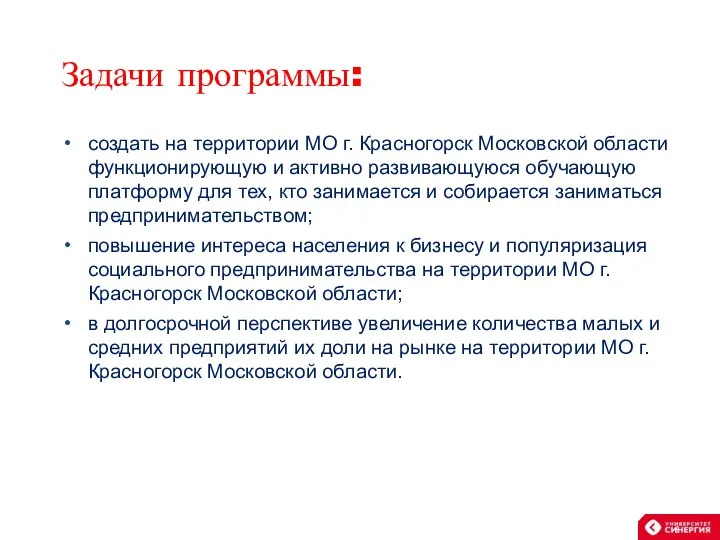 Задачи программы:

• создать на территории МО г. Красногорск Московской области функционирующую и активно развивающуюся обучающую платформу для тех, кто занимается и собирается заниматься предпринимательством;
• повышение интереса населения к бизнесу и популяризация социального предпринимательства на территории МО г. Красногорск Московской области;
• в долгосрочной перспективе увеличение количества малых и средних предприятий их доли на рынке на территории МО г. Красногорск Московской области.

УНИВЕРСИТЕТ СИНЕРГИЯ